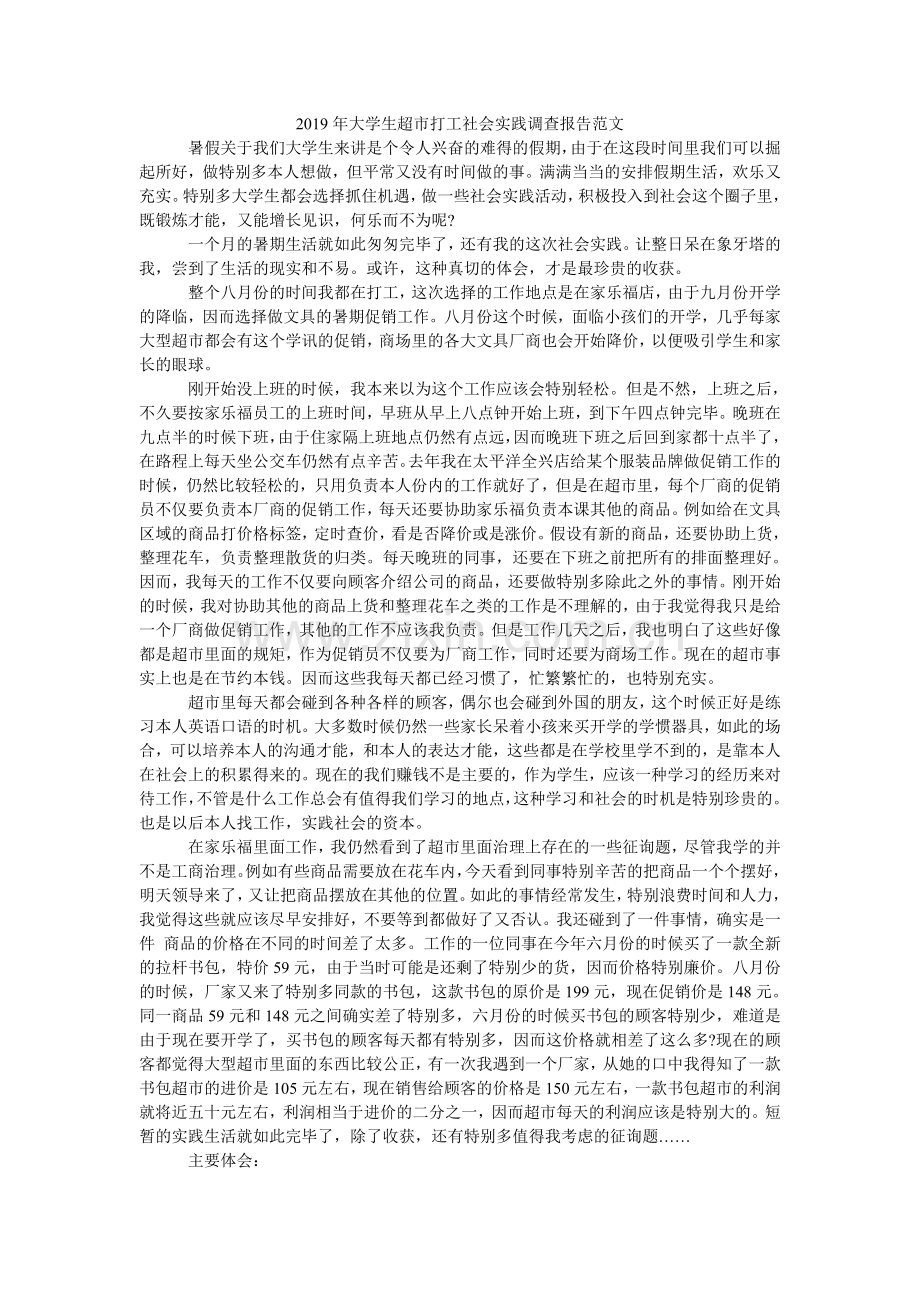 2019年大学生超市打工社会实践调查报告范文

暑假关于我们大学生来讲是个令人兴奋的难得的假期，由于在这段时间里我们可以掘起所好，做特别多本人想做，但平常又没有时间做的事。满满当当的安排假期生活，欢乐又充实。特别多大学生都会选择抓住机遇，做一些社会实践活动，积极投入到社会这个圈子里，既锻炼才能，又能增长见识，何乐而不为呢?

一个月的暑期生活就如此匆匆完毕了，还有我的这次社会实践。让整日呆在象牙塔的我，尝到了生活的现实和不易。或许，这种真切的体会，才是最珍贵的收获。

整个八月份的时间我都在打工，这次选择的工作地点是在家乐福店，由于九月份开学的降临，因而选择做文具的暑期促销工作。八月份这个时候，面临小孩们的开学，几乎每家大型超市都会有这个学讯的促销，商场里的各大文具厂商也会开始降价，以便吸引学生和家长的眼球。

刚开始没上班的时候，我本来以为这个工作应该会特别轻松。但是不然，上班之后，不久要按家乐福员工的上班时间，早班从早上八点钟开始上班，到下午四点钟完毕。晚班在九点半的时候下班，由于住家隔上班地点仍然有点远，因而晚班下班之后回到家都十点半了，在路程上每天坐公交车仍然有点辛苦。去年我在太平洋全兴店给某个服装品牌做促销工作的时候，仍然比较轻松的，只用负责本人份内的工作就好了，但是在超市里，每个厂商的促销员不仅要负责本厂商的促销工作，每天还要协助家乐福负责本课其他的商品。例如给在文具区域的商品打价格标签，定时查价，看是否降价或是涨价。假设有新的商品，还要协助上货，整理花车，负责整理散货的归类。每天晚班的同事，还要在下班之前把所有的排面整理好。因而，我每天的工作不仅要向顾客介绍公司的商品，还要做特别多除此之外的事情。刚开始的时候，我对协助其他的商品上货和整理花车之类的工作是不理解的，由于我觉得我只是给一个厂商做促销工作，其他的工作不应该我负责。但是工作几天之后，我也明白了这些好像都是超市里面的规矩，作为促销员不仅要为厂商工作，同时还要为商场工作。现在的超市事实上也是在节约本钱。因而这些我每天都已经习惯了，忙繁繁忙的，也特别充实。

超市里每天都会碰到各种各样的顾客，偶尔也会碰到外国的朋友，这个时候正好是练习本人英语口语的时机。大多数时候仍然一些家长呆着小孩来买开学的学惯器具，如此的场合，可以培养本人的沟通才能，和本人的表达才能，这些都是在学校里学不到的，是靠本人在社会上的积累得来的。现在的我们赚钱不是主要的，作为学生，应该一种学习的经历来对待工作，不管是什么工作总会有值得我们学习的地点，这种学习和社会的时机是特别珍贵的。也是以后本人找工作，实践社会的资本。

在家乐福里面工作，我仍然看到了超市里面治理上存在的一些征询题，尽管我学的并不是工商治理。例如有些商品需要放在花车内，今天看到同事特别辛苦的把商品一个个摆好，明天领导来了，又让把商品摆放在其他的位置。如此的事情经常发生，特别浪费时间和人力，我觉得这些就应该尽早安排好，不要等到都做好了又否认。我还碰到了一件事情，确实是一件 商品的价格在不同的时间差了太多。工作的一位同事在今年六月份的时候买了一款全新的拉杆书包，特价59元，由于当时可能是还剩了特别少的货，因而价格特别廉价。八月份的时候，厂家又来了特别多同款的书包，这款书包的原价是199元，现在促销价是148元。同一商品59元和148元之间确实差了特别多，六月份的时候买书包的顾客特别少，难道是由于现在要开学了，买书包的顾客每天都有特别多，因而这价格就相差了这么多?现在的顾客都觉得大型超市里面的东西比较公正，有一次我遇到一个厂家，从她的口中我得知了一款书包超市的进价是105元左右，现在销售给顾客的价格是150元左右，一款书包超市的利润就将近五十元左右，利润相当于进价的二分之一，因而超市每天的利润应该是特别大的。短暂的实践生活就如此完毕了，除了收获，还有特别多值得我考虑的征询题……

主要体会：